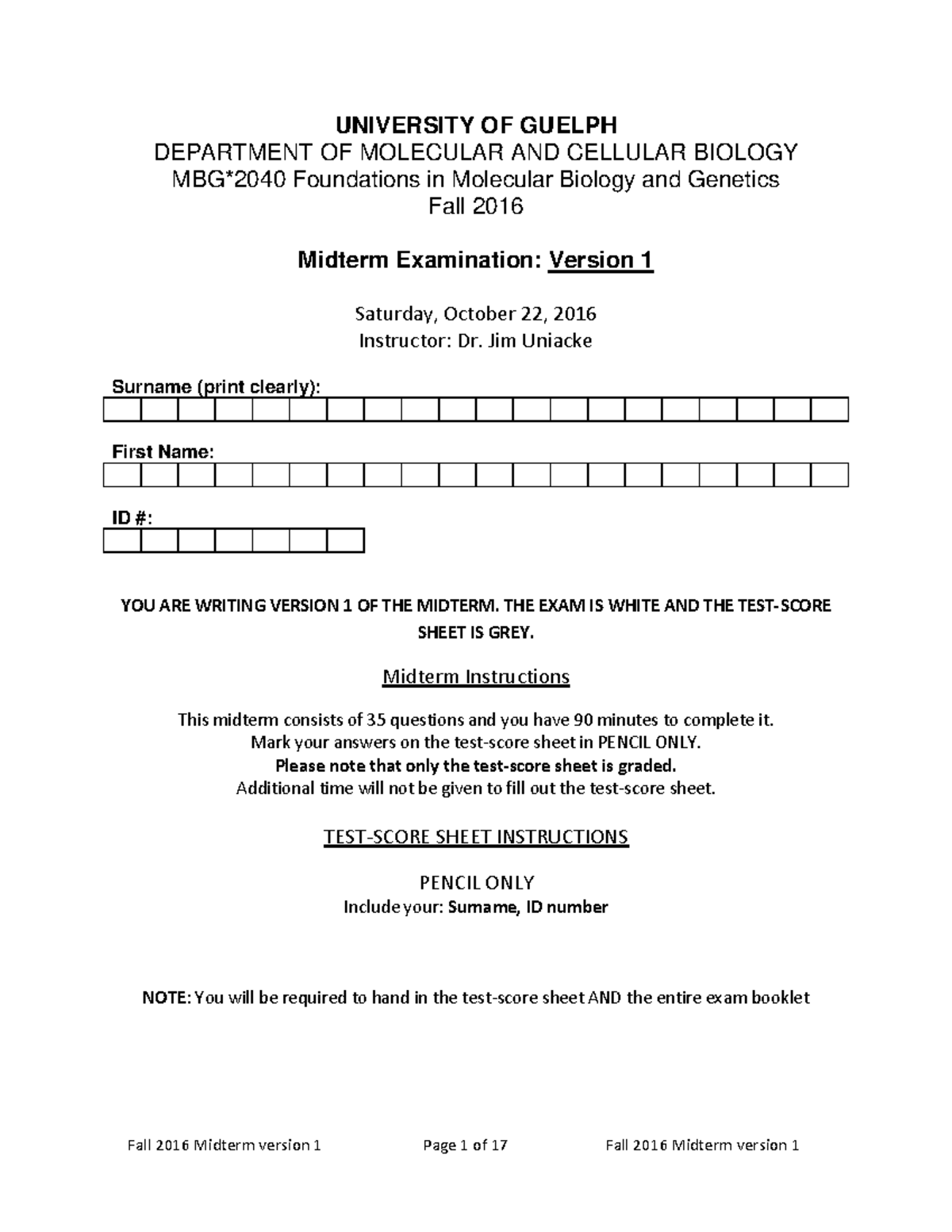 UNIVERSITY OF GUELPH
DEPARTMENT OF MOLECULAR AND CELLULAR BIOLOGY
MBG*2040 Foundations in Molecular Biology and Genetics
Fall 2016

Midterm Examination: Version 1

Saturday, October 22, 2016
Instructor: Dr. Jim Uniacke

Surname (print clearly):

First Name:

ID #:

YOU ARE WRITING VERSION 1 OF THE MIDTERM. THE EXAM IS WHITE AND THE TEST-SCORE SHEET IS GREY.

Midterm Instructions

This midterm consists of 35 questions and you have 90 minutes to complete it.
Mark your answers on the test-score sheet in PENCIL ONLY.
Please note that only the test-score sheet is graded.
Additional time will not be given to fill out the test-score sheet.

TEST-SCORE SHEET INSTRUCTIONS

PENCIL ONLY
Include your: Surname, ID number

NOTE: You will be required to hand in the test-score sheet AND the entire exam booklet

Fall 2016 Midterm version 1 Page 1 of 17 Fall 2016 Midterm version 1